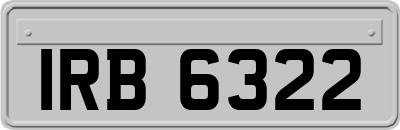 IRB 6322